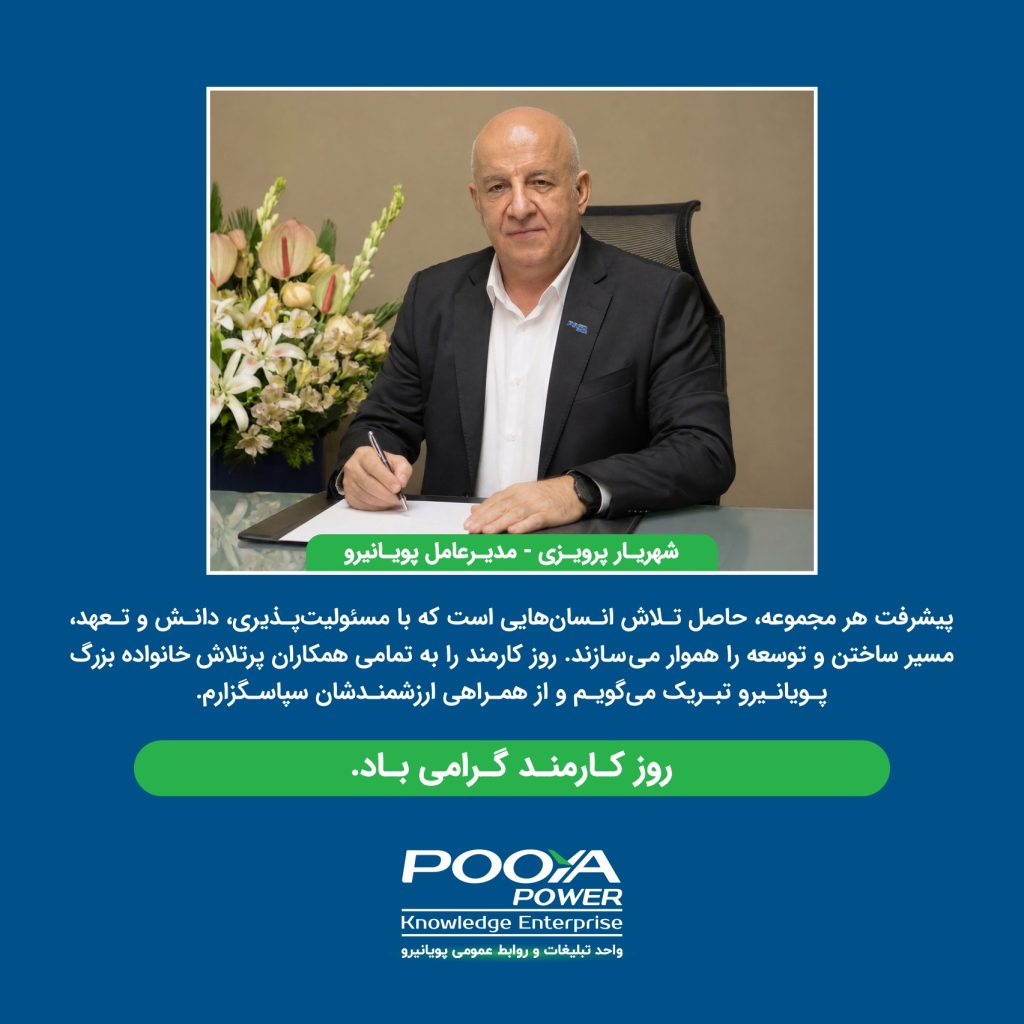 شهریار پرویزی - مدیرعامل پویانیرو

پیشرفت هر مجموعه، حاصل تلاش انسان‌هایی است که با مسئولیت‌پذیری، دانش و تعهد، مسیر ساختن و توسعه را هموار می‌سازند. روز کارمند را به تمامی همکاران پرتلاش خانواده بزرگ پویانیرو تبریک می‌گویم و از همراهی ارزشمندشان سپاسگزارم.

روز کارمند گرامی باد.

POOYA
POWER
Knowledge Enterprise
واحد تبلیغات و روابط عمومی پویانیرو